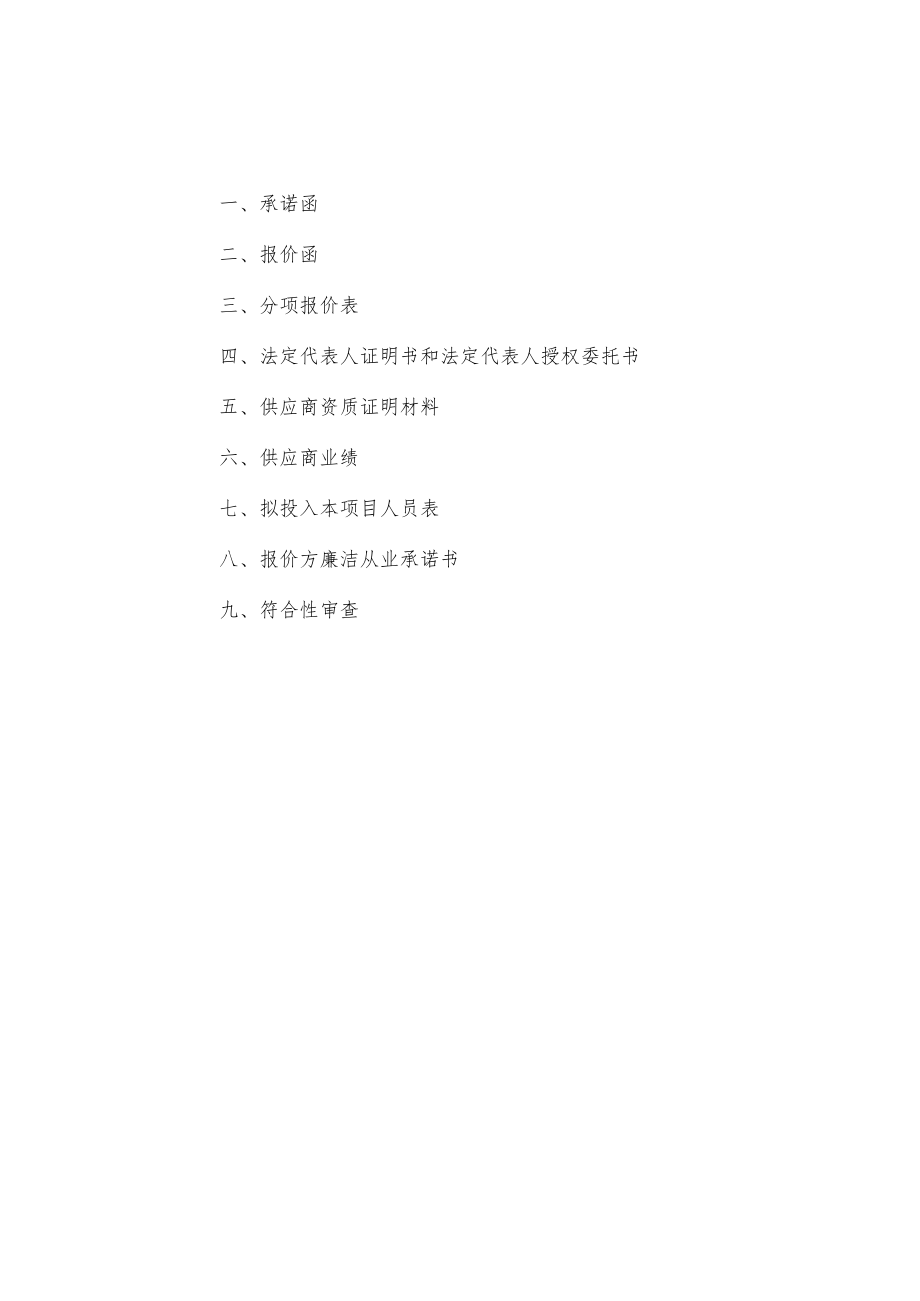 一、承诺函

二、报价函

三、分项报价表

四、法定代表人证明书和法定代表人授权委托书

五、供应商资质证明材料

六、供应商业绩

七、拟投入本项目人员表

八、报价方廉洁从业承诺书

九、符合性审查